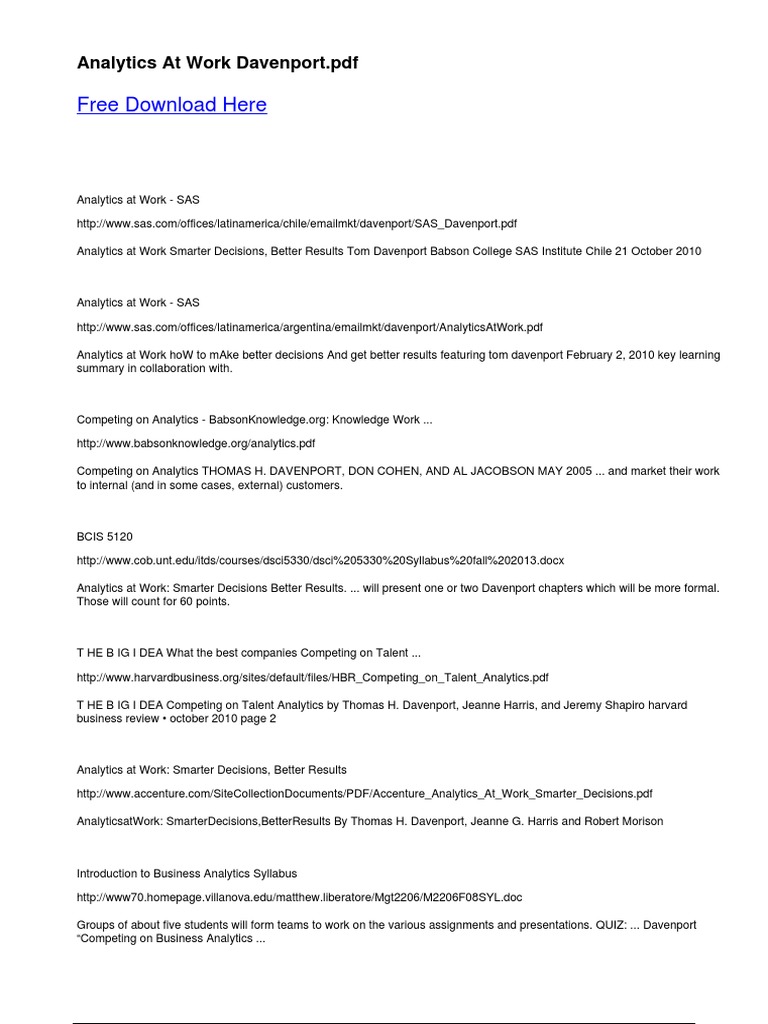 Analytics At Work Davenport.pdf

Free Download Here

Analytics at Work - SAS

http://www.sas.com/offices/latinamerica/chile/emailmkt/davenport/SAS_Davenport.pdf

Analytics at Work Smarter Decisions, Better Results Tom Davenport Babson College SAS Institute Chile 21 October 2010

Analytics at Work - SAS

http://www.sas.com/offices/latinamerica/argentina/emailmkt/davenport/AnalyticsAtWork.pdf

Analytics at Work hoW to mAke better decisions And get better results featuring tom davenport February 2, 2010 key learning summary in collaboration with.

Competing on Analytics - BabsonKnowledge.org: Knowledge Work ...

http://www.babsonknowledge.org/analytics.pdf

Competing on Analytics THOMAS H. DAVENPORT, DON COHEN, AND AL JACOBSON MAY 2005 ... and market their work to internal (and in some cases, external) customers.

BCIS 5120

http://www.cob.unt.edu/itds/courses/dsci5330/dsci%205330%20Syllabus%20fall%202013.docx

Analytics at Work: Smarter Decisions Better Results. ... will present one or two Davenport chapters which will be more formal. Those will count for 60 points.

T HE B IG I DEA What the best companies Competing on Talent ...

http://www.harvardbusiness.org/sites/default/files/HBR_Competing_on_Talent_Analytics.pdf

T HE B IG I DEA Competing on Talent Analytics by Thomas H. Davenport, Jeanne Harris, and Jeremy Shapiro harvard business review • october 2010 page 2

Analytics at Work: Smarter Decisions, Better Results

http://www.accenture.com/SiteCollectionDocuments/PDF/Accenture_Analytics_At_Work_Smarter_Decisions.pdf

AnalyticsatWork: SmarterDecisions,BetterResults By Thomas H. Davenport, Jeanne G. Harris and Robert Morison

Introduction to Business Analytics Syllabus

http://www70.homepage.villanova.edu/matthew.liberatore/Mgt2206/M2206F08SYL.doc

Groups of about five students will form teams to work on the various assignments and presentations. QUIZ: ... Davenport "Competing on Business Analytics ...